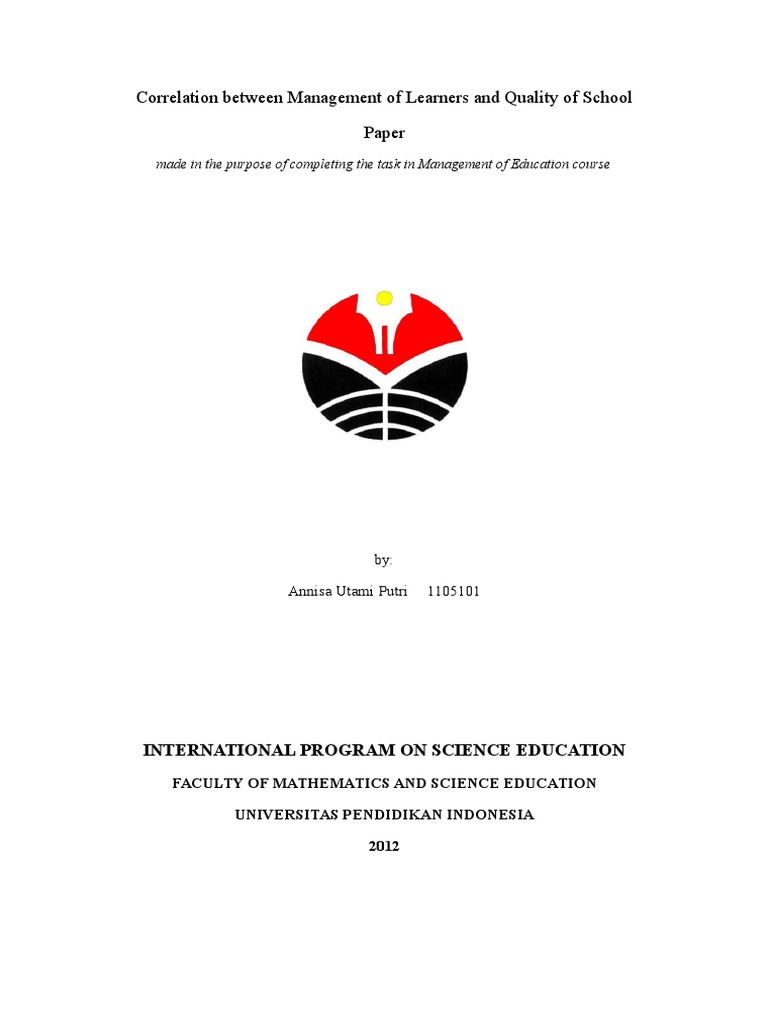 Correlation between Management of Learners and Quality of School

Paper

made in the purpose of completing the task in Management of Education course

by:

Annisa Utami Putri 1105101

INTERNATIONAL PROGRAM ON SCIENCE EDUCATION

FACULTY OF MATHEMATICS AND SCIENCE EDUCATION

UNIVERSITAS PENDIDIKAN INDONESIA

2012